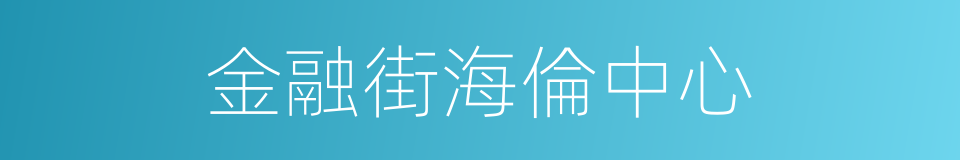 金融街海倫中心